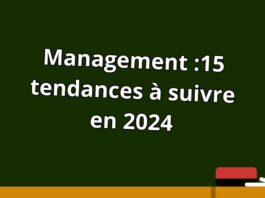 Management :15 tendances à suivre en 2024